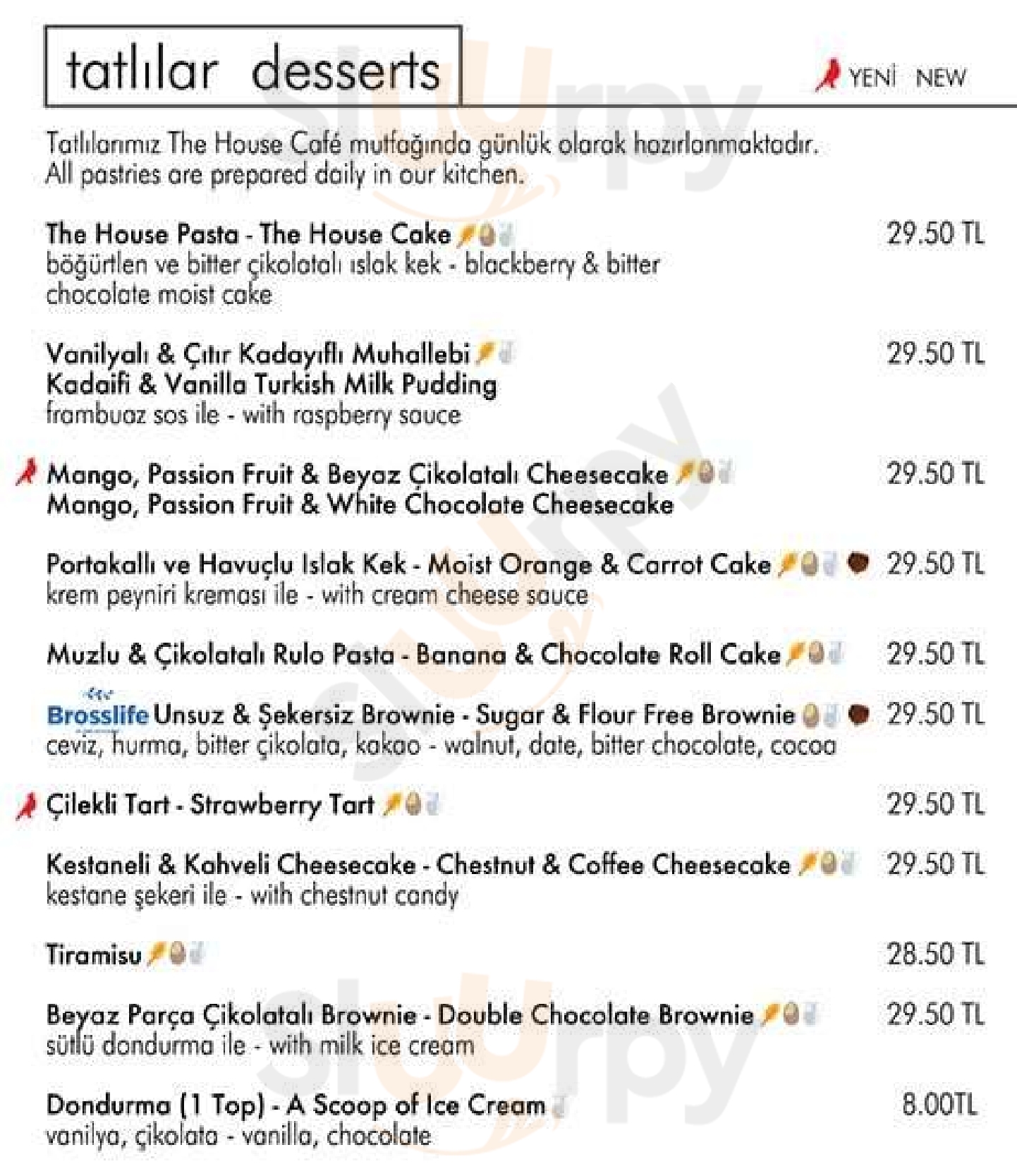 tatlılar desserts

YENİ NEW

Tatlılarımız The House Café mutfağında günlük olarak hazırlanmaktadır.
All pastries are prepared daily in our kitchen.

The House Pasta - The House Cake 29.50 TL
böğürtlen ve bitter çikolatalı ıslak kek - blackberry & bitter chocolate moist cake

Vanilyalı & Çıtır Kadayıflı Muhallebi 29.50 TL
Kadaifi & Vanilla Turkish Milk Pudding
frambuaz sos ile - with raspberry sauce

Mango, Passion Fruit & Beyaz Çikolatalı Cheesecake 29.50 TL
Mango, Passion Fruit & White Chocolate Cheesecake

Portakallı ve Havuçlu Islak Kek - Moist Orange & Carrot Cake 29.50 TL
krem peyniri kreması ile - with cream cheese sauce

Muzlu & Çikolatalı Rulo Pasta - Banana & Chocolate Roll Cake 29.50 TL

Brosslife Unsuz & Şekersiz Brownie - Sugar & Flour Free Brownie 29.50 TL
ceviz, hurma, bitter çikolata, kakao - walnut, date, bitter chocolate, cocoa

Çilekli Tart - Strawberry Tart 29.50 TL

Kestaneli & Kahveli Cheesecake - Chestnut & Coffee Cheesecake 29.50 TL
kestane şekeri ile - with chestnut candy

Tiramisu 28.50 TL

Beyaz Parça Çikolatalı Brownie - Double Chocolate Brownie 29.50 TL
sütlü dondurma ile - with milk ice cream

Dondurma (1 Top) - A Scoop of Ice Cream 8.00TL
vanilya, çikolata - vanilla, chocolate